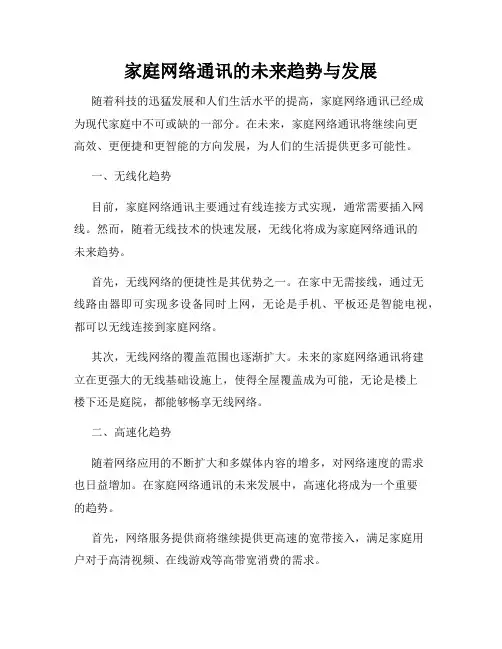 家庭网络通讯的未来趋势与发展

随着科技的迅猛发展和人们生活水平的提高，家庭网络通讯已经成为现代家庭中不可或缺的一部分。在未来，家庭网络通讯将继续向更高效、更便捷和更智能的方向发展，为人们的生活提供更多可能性。

一、无线化趋势

目前，家庭网络通讯主要通过有线连接方式实现，通常需要插入网线。然而，随着无线技术的快速发展，无线化将成为家庭网络通讯的未来趋势。

首先，无线网络的便捷性是其优势之一。在家中无需接线，通过无线路由器即可实现多设备同时上网，无论是手机、平板还是智能电视，都可以无线连接到家庭网络。

其次，无线网络的覆盖范围也逐渐扩大。未来的家庭网络通讯将建立在更强大的无线基础设施上，使得全屋覆盖成为可能，无论是楼上楼下还是庭院，都能够畅享无线网络。

二、高速化趋势

随着网络应用的不断扩大和多媒体内容的增多，对网络速度的需求也日益增加。在家庭网络通讯的未来发展中，高速化将成为一个重要的趋势。

首先，网络服务提供商将继续提供更高速的宽带接入，满足家庭用户对于高清视频、在线游戏等高带宽消费的需求。